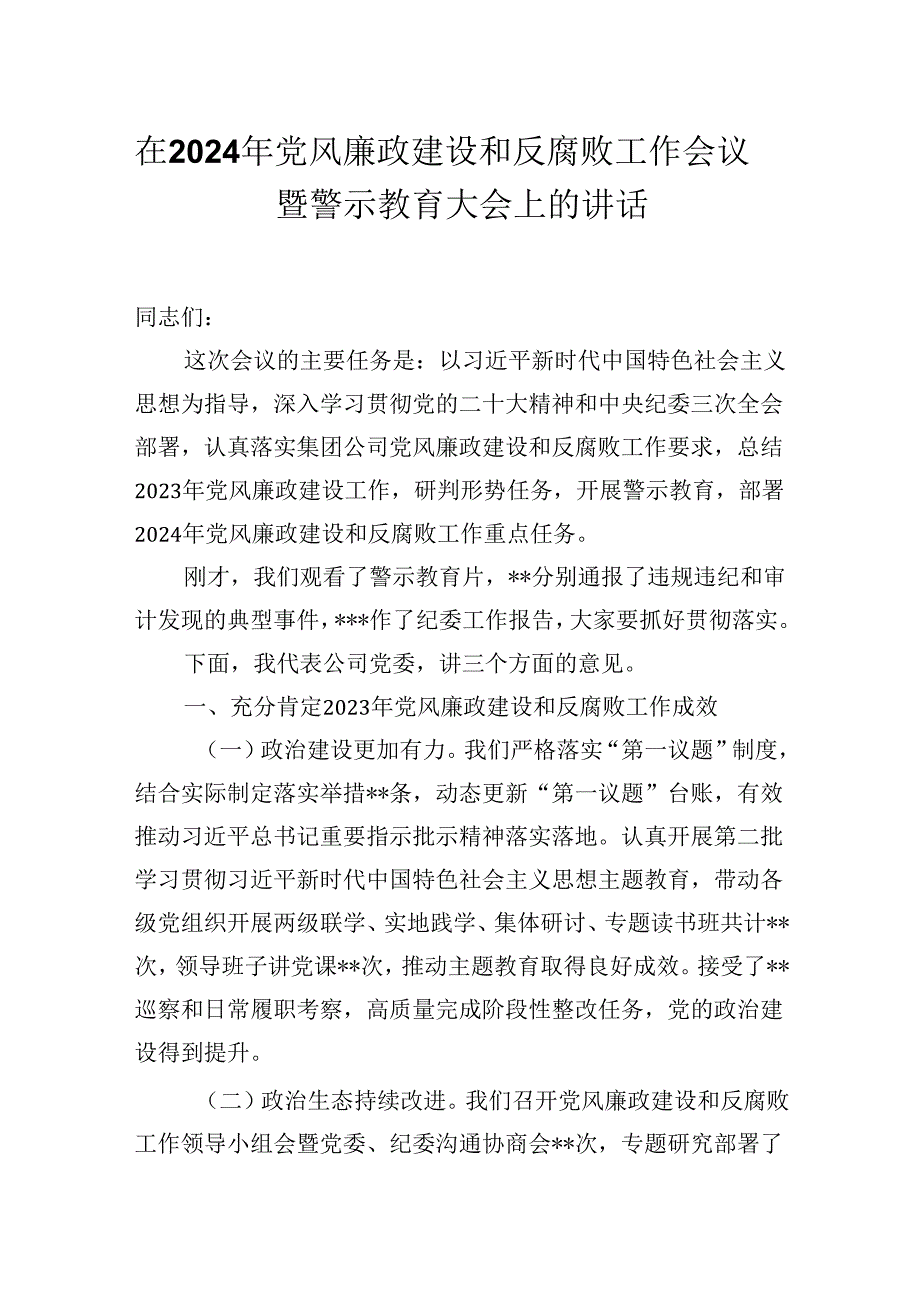 在2024年党风廉政建设和反腐败工作会议暨警示教育大会上的讲话

同志们：

这次会议的主要任务是：以习近平新时代中国特色社会主义思想为指导，深入学习贯彻党的二十大精神和中央纪委三次全会部署，认真落实集团公司党风廉政建设和反腐败工作要求，总结2023年党风廉政建设工作，研判形势任务，开展警示教育，部署2024年党风廉政建设和反腐败工作重点任务。

刚才，我们观看了警示教育片，**分别通报了违规违纪和审计发现的典型事件，***作了纪委工作报告，大家要抓好贯彻落实。

下面，我代表公司党委，讲三个方面的意见。

一、充分肯定2023年党风廉政建设和反腐败工作成效

（一）政治建设更加有力。我们严格落实“第一议题”制度，结合实际制定落实举措**条，动态更新“第一议题”台账，有效推动习近平总书记重要指示批示精神落实落地。认真开展第二批学习贯彻习近平新时代中国特色社会主义思想主题教育，带动各级党组织开展两级联学、实地践学、集体研讨、专题读书班共计**次，领导班子讲党课**次，推动主题教育取得良好成效。接受了**巡察和日常履职考察，高质量完成阶段性整改任务，党的政治建设得到提升。

（二）政治生态持续改进。我们召开党风廉政建设和反腐败工作领导小组会暨党委、纪委沟通协商会**次，专题研究部署了